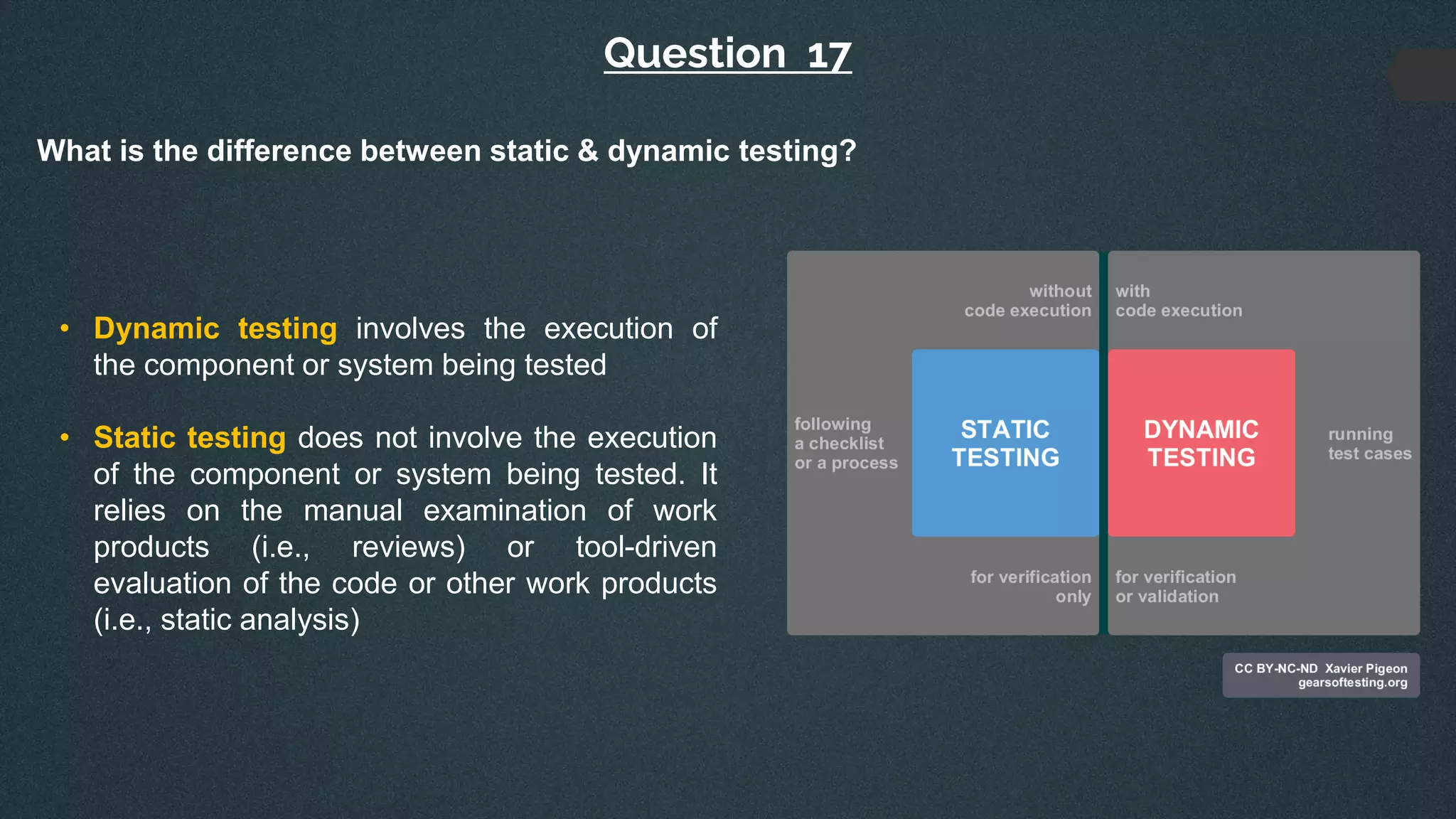 Question 17

What is the difference between static & dynamic testing?

• Dynamic testing involves the execution of the component or system being tested

• Static testing does not involve the execution of the component or system being tested. It relies on the manual examination of work products (i.e., reviews) or tool-driven evaluation of the code or other work products (i.e., static analysis)

without code execution

with code execution

following a checklist or a process

STATIC TESTING

DYNAMIC TESTING

running test cases

for verification only

for verification or validation

CC BY-NC-ND Xavier Pigeon
gearsoftesting.org